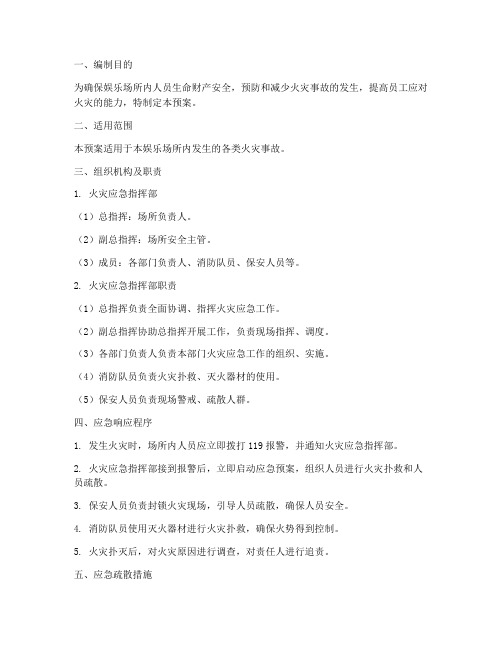 一、编制目的

为确保娱乐场所内人员生命财产安全，预防和减少火灾事故的发生，提高员工应对火灾的能力，特制定本预案。

二、适用范围

本预案适用于本娱乐场所内发生的各类火灾事故。

三、组织机构及职责

1. 火灾应急指挥部

（1）总指挥：场所负责人。

（2）副总指挥：场所安全主管。

（3）成员：各部门负责人、消防队员、保安人员等。

2. 火灾应急指挥部职责

（1）总指挥负责全面协调、指挥火灾应急工作。

（2）副总指挥协助总指挥开展工作，负责现场指挥、调度。

（3）各部门负责人负责本部门火灾应急工作的组织、实施。

（4）消防队员负责火灾扑救、灭火器材的使用。

（5）保安人员负责现场警戒、疏散人群。

四、应急响应程序

1. 发生火灾时，场所内人员应立即拨打 119 报警，并通知火灾应急指挥部。

2. 火灾应急指挥部接到报警后，立即启动应急预案，组织人员进行火灾扑救和人员疏散。

3. 保安人员负责封锁火灾现场，引导人员疏散，确保人员安全。

4. 消防队员使用灭火器材进行火灾扑救，确保火势得到控制。

5. 火灾扑灭后，对火灾原因进行调查，对责任人进行追责。

五、应急疏散措施